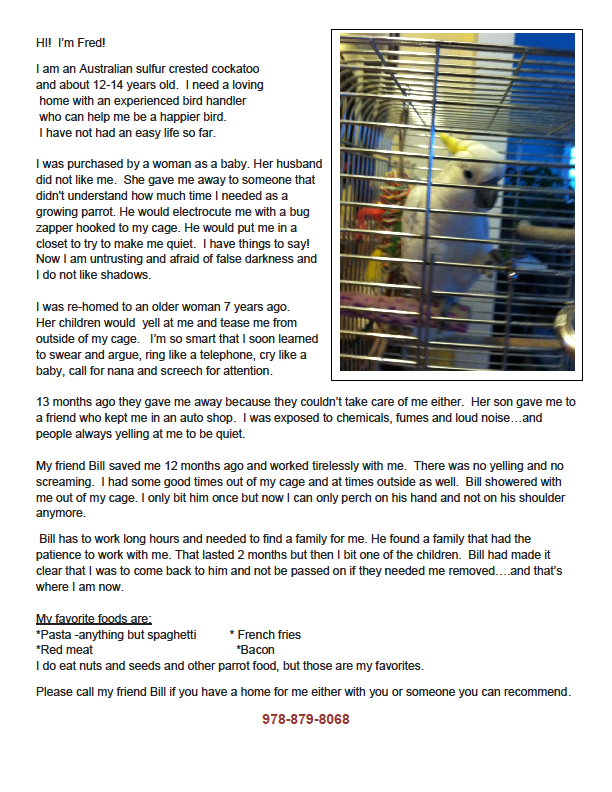 HI! I'm Fred!

I am an Australian sulfur crested cockatoo and about 12-14 years old. I need a loving home with an experienced bird handler who can help me be a happier bird. I have not had an easy life so far.

I was purchased by a woman as a baby. Her husband did not like me. She gave me away to someone that didn't understand how much time I needed as a growing parrot. He would electrocute me with a bug zapper hooked to my cage. He would put me in a closet to try to make me quiet. I have things to say! Now I am untrusting and afraid of false darkness and I do not like shadows.

I was re-homed to an older woman 7 years ago. Her children would yell at me and tease me from outside of my cage. I'm so smart that I soon learned to swear and argue, ring like a telephone, cry like a baby, call for nana and screech for attention.

13 months ago they gave me away because they couldn't take care of me either. Her son gave me to a friend who kept me in an auto shop. I was exposed to chemicals, fumes and loud noise…and people always yelling at me to be quiet.

My friend Bill saved me 12 months ago and worked tirelessly with me. There was no yelling and no screaming. I had some good times out of my cage and at times outside as well. Bill showered with me out of my cage. I only bit him once but now I can only perch on his hand and not on his shoulder anymore.

Bill has to work long hours and needed to find a family for me. He found a family that had the patience to work with me. That lasted 2 months but then I bit one of the children. Bill had made it clear that I was to come back to him and not be passed on if they needed me removed….and that's where I am now.

My favorite foods are:
*Pasta -anything but spaghetti * French fries
*Red meat *Bacon
I do eat nuts and seeds and other parrot food, but those are my favorites.

Please call my friend Bill if you have a home for me either with you or someone you can recommend.

978-879-8068